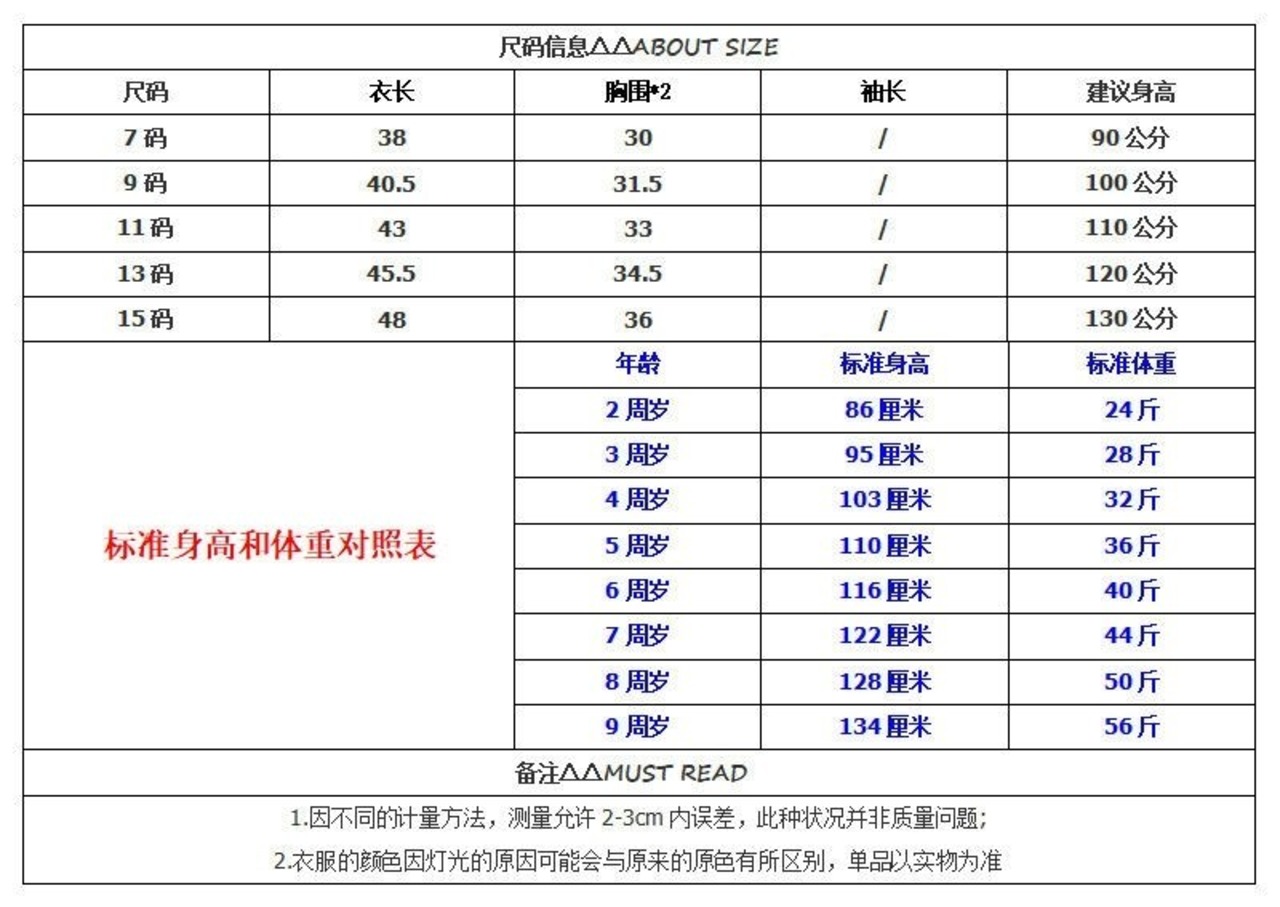 尺码信息△△ABOUT SIZE

| 尺码 | 衣长 | 胸围*2 | 袖长 | 建议身高 |
|---|---|---|---|---|
| 7码 | 38 | 30 | / | 90公分 |
| 9码 | 40.5 | 31.5 | / | 100公分 |
| 11码 | 43 | 33 | / | 110公分 |
| 13码 | 45.5 | 34.5 | / | 120公分 |
| 15码 | 48 | 36 | / | 130公分 |

标准身高和体重对照表

| 年龄 | 标准身高 | 标准体重 |
|---|---|---|
| 2周岁 | 86厘米 | 24斤 |
| 3周岁 | 95厘米 | 28斤 |
| 4周岁 | 103厘米 | 32斤 |
| 5周岁 | 110厘米 | 36斤 |
| 6周岁 | 116厘米 | 40斤 |
| 7周岁 | 122厘米 | 44斤 |
| 8周岁 | 128厘米 | 50斤 |
| 9周岁 | 134厘米 | 56斤 |

备注△△MUST READ

1.因不同的计量方法，测量允许 2-3cm 内误差，此种状况并非质量问题；

2.衣服的颜色因灯光的原因可能会与原来的原色有所区别，单品以实物为准